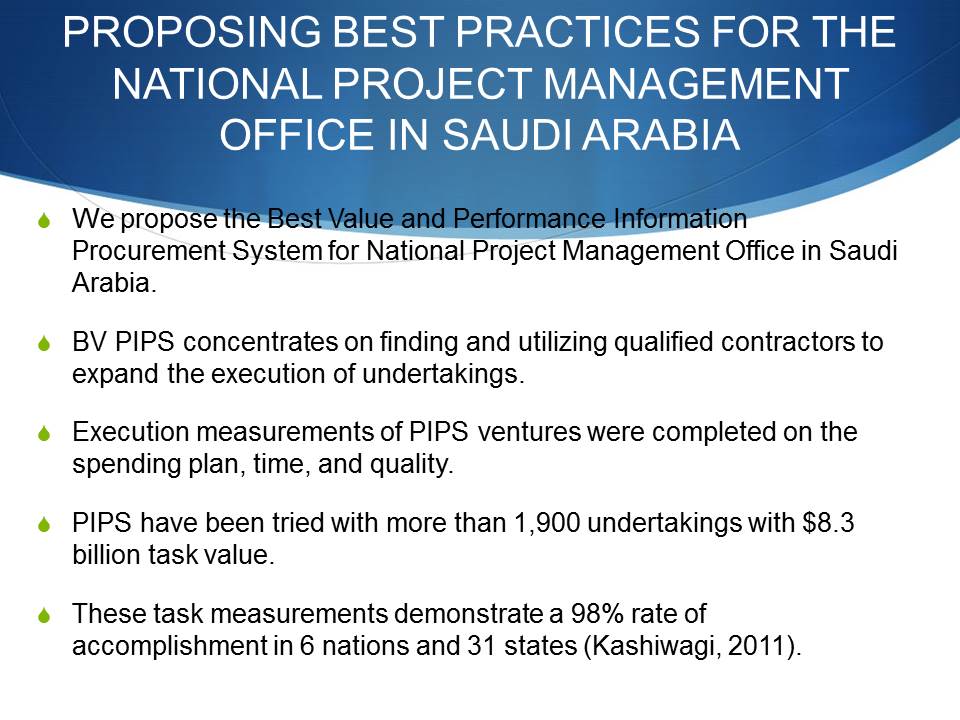 PROPOSING BEST PRACTICES FOR THE NATIONAL PROJECT MANAGEMENT OFFICE IN SAUDI ARABIA

We propose the Best Value and Performance Information Procurement System for National Project Management Office in Saudi Arabia.

BV PIPS concentrates on finding and utilizing qualified contractors to expand the execution of undertakings.

Execution measurements of PIPS ventures were completed on the spending plan, time, and quality.

PIPS have been tried with more than 1,900 undertakings with \$8.3 billion task value.

These task measurements demonstrate a 98% rate of accomplishment in 6 nations and 31 states (Kashiwagi, 2011).